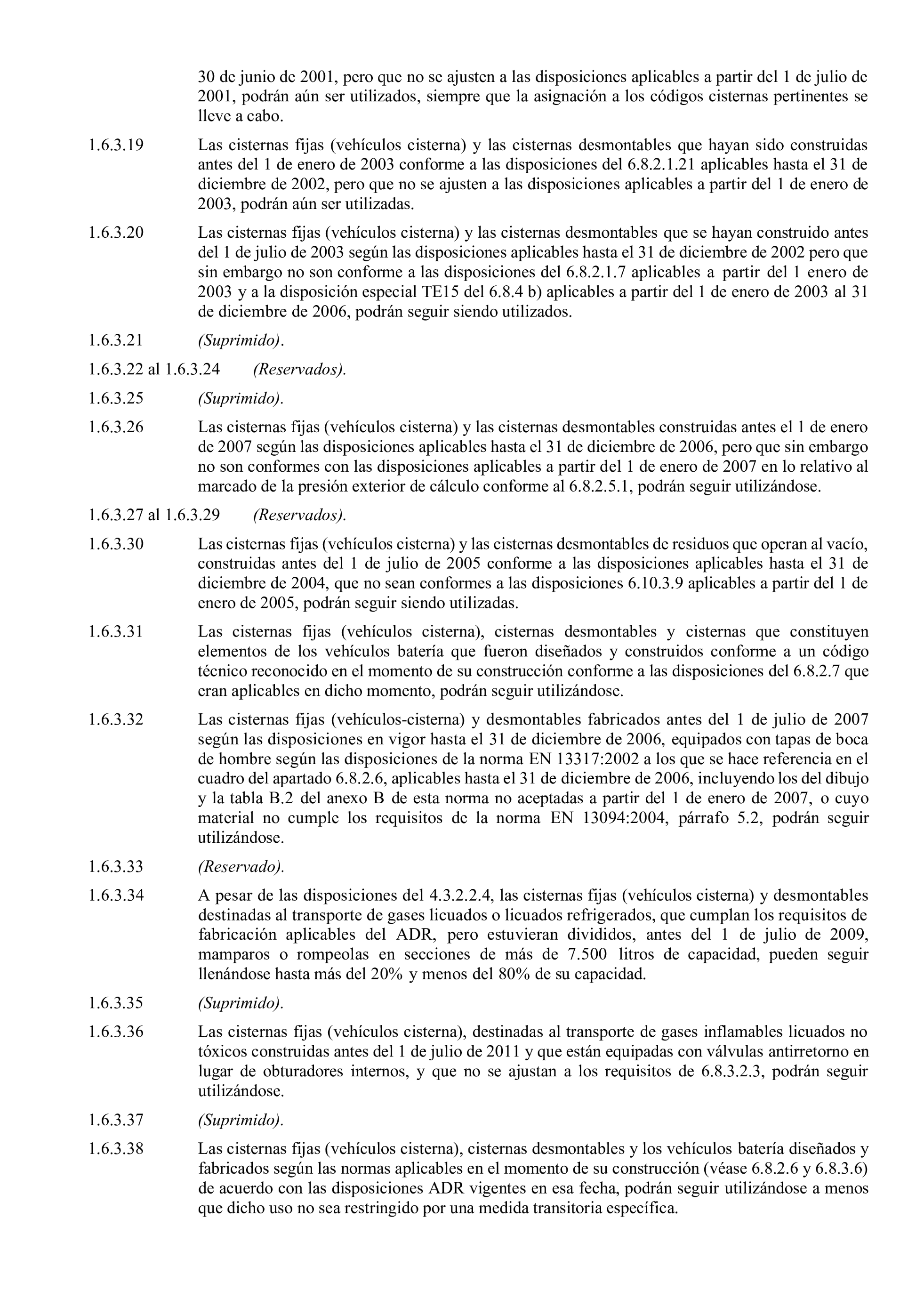 30 de junio de 2001, pero que no se ajusten a las disposiciones aplicables a partir del 1 de julio de 2001, podrán aún ser utilizados, siempre que la asignación a los códigos cisternas pertinentes se lleve a cabo.

1.6.3.19 Las cisternas fijas (vehículos cisterna) y las cisternas desmontables que hayan sido construidas antes del 1 de enero de 2003 conforme a las disposiciones del 6.8.2.1.21 aplicables hasta el 31 de diciembre de 2002, pero que no se ajusten a las disposiciones aplicables a partir del 1 de enero de 2003, podrán aún ser utilizadas.

1.6.3.20 Las cisternas fijas (vehículos cisterna) y las cisternas desmontables que se hayan construido antes del 1 de julio de 2003 según las disposiciones aplicables hasta el 31 de diciembre de 2002 pero que sin embargo no son conforme a las disposiciones del 6.8.2.1.7 aplicables a partir del 1 enero de 2003 y a la disposición especial TE15 del 6.8.4 b) aplicables a partir del 1 de enero de 2003 al 31 de diciembre de 2006, podrán seguir siendo utilizados.

1.6.3.21 (Suprimido).

1.6.3.22 al 1.6.3.24 (Reservados).

1.6.3.25 (Suprimido).

1.6.3.26 Las cisternas fijas (vehículos cisterna) y las cisternas desmontables construidas antes el 1 de enero de 2007 según las disposiciones aplicables hasta el 31 de diciembre de 2006, pero que sin embargo no son conformes con las disposiciones aplicables a partir del 1 de enero de 2007 en lo relativo al marcado de la presión exterior de cálculo conforme al 6.8.2.5.1, podrán seguir utilizándose.

1.6.3.27 al 1.6.3.29 (Reservados).

1.6.3.30 Las cisternas fijas (vehículos cisterna) y las cisternas desmontables de residuos que operan al vacío, construidas antes del 1 de julio de 2005 conforme a las disposiciones aplicables hasta el 31 de diciembre de 2004, que no sean conformes a las disposiciones 6.10.3.9 aplicables a partir del 1 de enero de 2005, podrán seguir siendo utilizadas.

1.6.3.31 Las cisternas fijas (vehículos cisterna), cisternas desmontables y cisternas que constituyen elementos de los vehículos batería que fueron diseñados y construidos conforme a un código técnico reconocido en el momento de su construcción conforme a las disposiciones del 6.8.2.7 que eran aplicables en dicho momento, podrán seguir utilizándose.

1.6.3.32 Las cisternas fijas (vehículos-cisterna) y desmontables fabricados antes del 1 de julio de 2007 según las disposiciones en vigor hasta el 31 de diciembre de 2006, equipados con tapas de boca de hombre según las disposiciones de la norma EN 13317:2002 a los que se hace referencia en el cuadro del apartado 6.8.2.6, aplicables hasta el 31 de diciembre de 2006, incluyendo los del dibujo y la tabla B.2 del anexo B de esta norma no aceptadas a partir del 1 de enero de 2007, o cuyo material no cumple los requisitos de la norma EN 13094:2004, párrafo 5.2, podrán seguir utilizándose.

1.6.3.33 (Reservado).

1.6.3.34 A pesar de las disposiciones del 4.3.2.2.4, las cisternas fijas (vehículos cisterna) y desmontables destinadas al transporte de gases licuados o licuados refrigerados, que cumplan los requisitos de fabricación aplicables del ADR, pero estuvieran divididos, antes del 1 de julio de 2009, mamparos o rompeolas en secciones de más de 7.500 litros de capacidad, pueden seguir llenándose hasta más del 20% y menos del 80% de su capacidad.

1.6.3.35 (Suprimido).

1.6.3.36 Las cisternas fijas (vehículos cisterna), destinadas al transporte de gases inflamables licuados no tóxicos construidas antes del 1 de julio de 2011 y que están equipadas con válvulas antirretorno en lugar de obturadores internos, y que no se ajustan a los requisitos de 6.8.3.2.3, podrán seguir utilizándose.

1.6.3.37 (Suprimido).

1.6.3.38 Las cisternas fijas (vehículos cisterna), cisternas desmontables y los vehículos batería diseñados y fabricados según las normas aplicables en el momento de su construcción (véase 6.8.2.6 y 6.8.3.6) de acuerdo con las disposiciones ADR vigentes en esa fecha, podrán seguir utilizándose a menos que dicho uso no sea restringido por una medida transitoria específica.